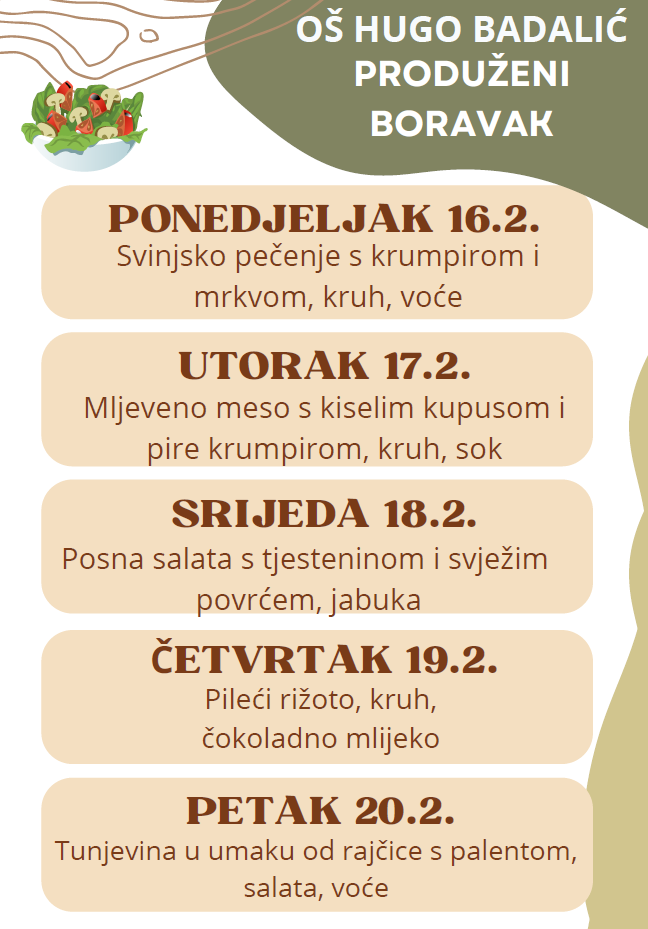 OŠ HUGO BADALIĆ
PRODUŽENI
BORAVAK

PONEDJELJAK 16.2.

Svinjsko pečenje s krumpirom i mrkvom, kruh, voće

UTORAK 17.2.

Mljeveno meso s kiselim kupusom i pire krumpirom, kruh, sok

SRIJEDA 18.2.

Posna salata s tjesteninom i svježim povrćem, jabuka

ČETVRTAK 19.2.

Pileći rižoto, kruh,
čokoladno mlijeko

PETAK 20.2.

Tunjevina u umaku od rajčice s palentom, salata, voće